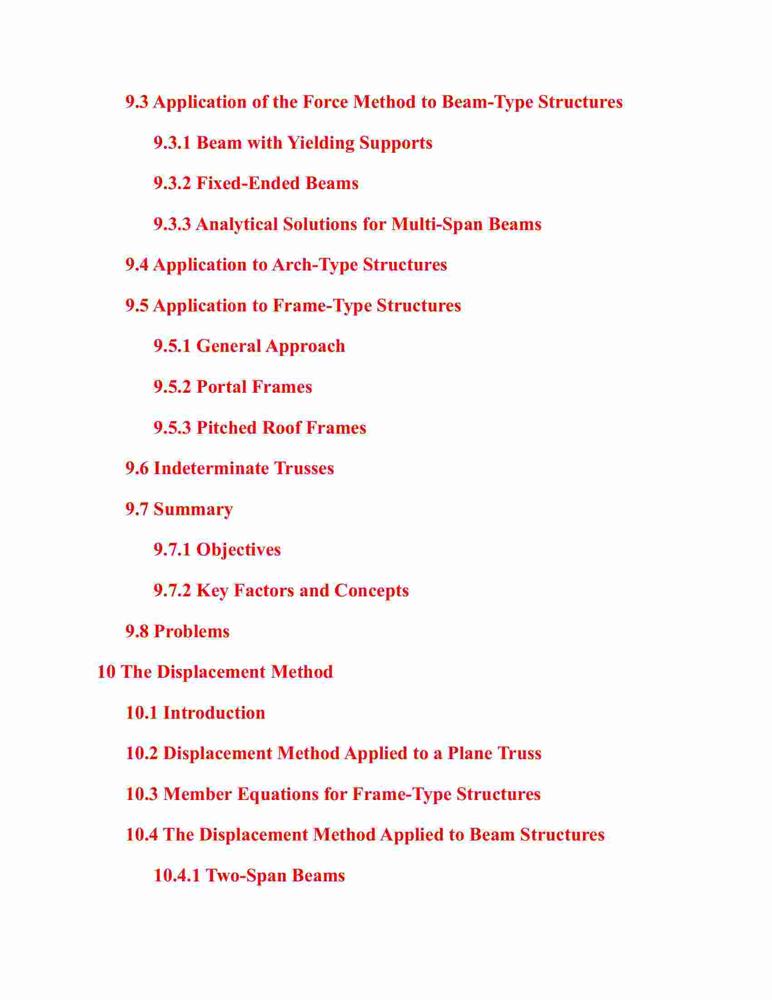 9.3 Application of the Force Method to Beam-Type Structures

9.3.1 Beam with Yielding Supports

9.3.2 Fixed-Ended Beams

9.3.3 Analytical Solutions for Multi-Span Beams

9.4 Application to Arch-Type Structures

9.5 Application to Frame-Type Structures

9.5.1 General Approach

9.5.2 Portal Frames

9.5.3 Pitched Roof Frames

9.6 Indeterminate Trusses

9.7 Summary

9.7.1 Objectives

9.7.2 Key Factors and Concepts

9.8 Problems

10 The Displacement Method

10.1 Introduction

10.2 Displacement Method Applied to a Plane Truss

10.3 Member Equations for Frame-Type Structures

10.4 The Displacement Method Applied to Beam Structures

10.4.1 Two-Span Beams